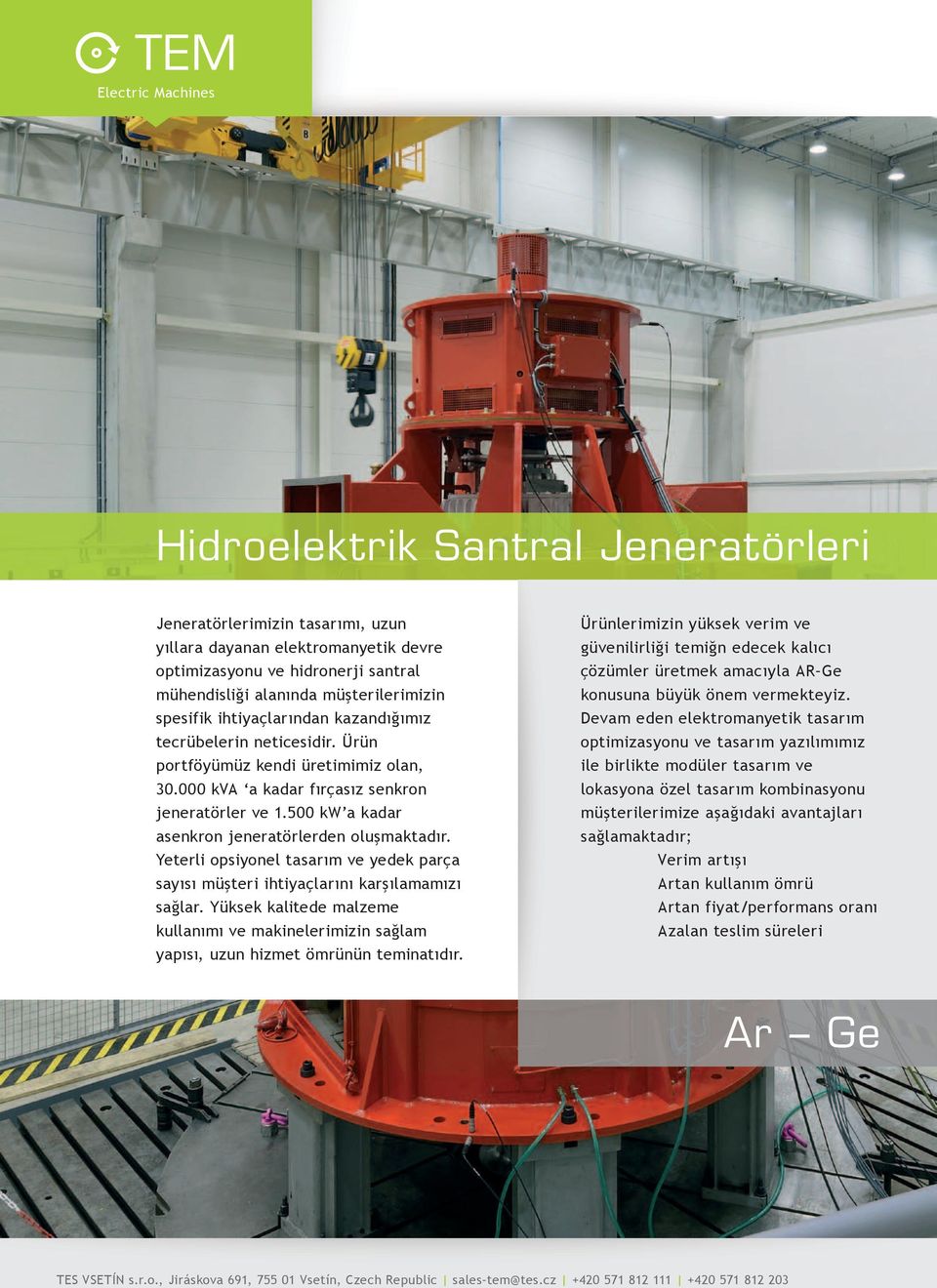 TEM
Electric Machines

Hidroelektrik Santral Jeneratörleri

Jeneratörlerimizin tasarımı, uzun yıllara dayanan elektromanyetik devre optimizasyonu ve hidronerji santral mühendisliği alanında müşterilerimizin spesifik ihtiyaçlarından kazandığımız tecrübelerin neticesidir. Ürün portföyümüz kendi üretimimiz olan, 30.000 kVA ‘a kadar fırçasız senkron jeneratörler ve 1.500 kW’a kadar asenkron jeneratörlerden oluşmaktadır. Yeterli opsiyonel tasarım ve yedek parça sayısı müşteri ihtiyaçlarını karşılamamızı sağlar. Yüksek kalitede malzeme kullanımı ve makinelerimizin sağlam yapısı, uzun hizmet ömrünün teminatıdır.

Ürünlerimizin yüksek verim ve güvenilirliği temiğn edecek kalıcı çözümler üretmek amacıyla AR-Ge konusuna büyük önem vermekteyiz. Devam eden elektromanyetik tasarım optimizasyonu ve tasarım yazılımımız ile birlikte modüler tasarım ve lokasyona özel tasarım kombinasyonu müşterilerimize aşağıdaki avantajları sağlamaktadır;
Verim artışı
Artan kullanım ömrü
Artan fiyat/performans oranı
Azalan teslim süreleri

Ar – Ge

TES VSETÍN s.r.o., Jiráskova 691, 755 01 Vsetín, Czech Republic | sales-tem@tes.cz | +420 571 812 111 | +420 571 812 203